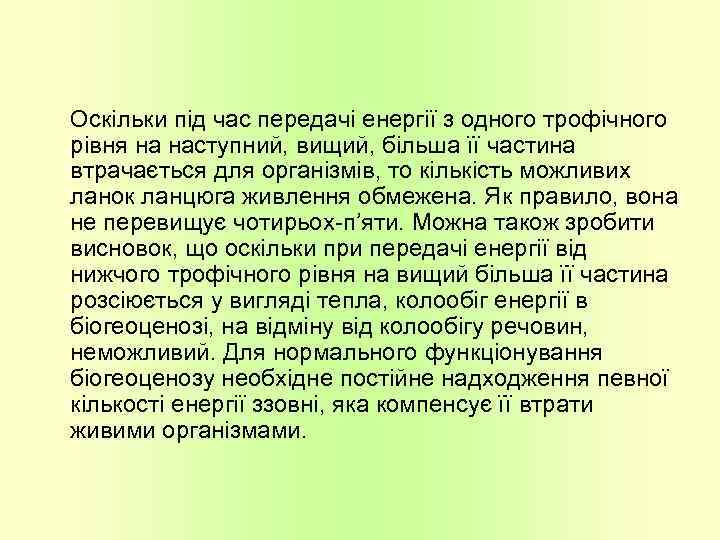 Оскільки під час передачі енергії з одного трофічного рівня на наступний, вищий, більша її частина втрачається для організмів, то кількість можливих ланок ланцюга живлення обмежена. Як правило, вона не перевищує чотирьох-п'яти. Можна також зробити висновок, що оскільки при передачі енергії від нижчого трофічного рівня на вищий більша її частина розсіюється у вигляді тепла, колообіг енергії в біогеоценозі, на відміну від колообігу речовин, неможливий. Для нормального функціонування біогеоценозу необхідне постійне надходження певної кількості енергії ззовні, яка компенсує її втрати живими організмами.